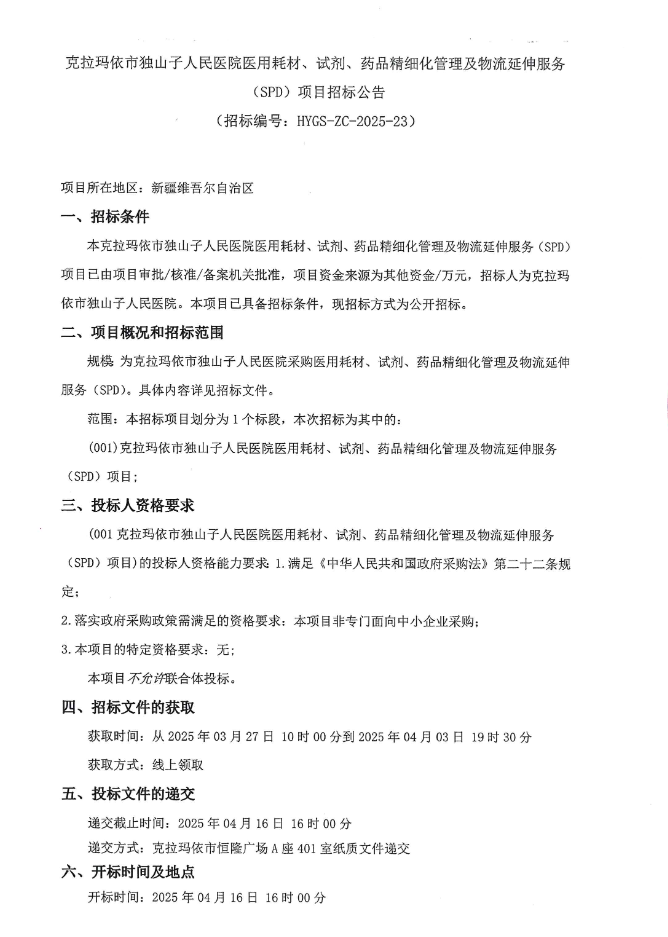 克拉玛依市独山子人民医院医用耗材、试剂、药品精细化管理及物流延伸服务（SPD）项目招标公告

（招标编号：HYGS-ZC-2025-23）

项目所在地区：新疆维吾尔自治区

一、招标条件

本克拉玛依市独山子人民医院医用耗材、试剂、药品精细化管理及物流延伸服务（SPD）项目已由项目审批/核准/备案机关批准，项目资金来源为其他资金/万元，招标人为克拉玛依市独山子人民医院。本项目已具备招标条件，现招标方式为公开招标。

二、项目概况和招标范围

规模：为克拉玛依市独山子人民医院采购医用耗材、试剂、药品精细化管理及物流延伸服务（SPD）。具体内容详见招标文件。

范围：本招标项目划分为 1 个标段，本次招标为其中的：

(001)克拉玛依市独山子人民医院医用耗材、试剂、药品精细化管理及物流延伸服务（SPD）项目；

三、投标人资格要求

(001 克拉玛依市独山子人民医院医用耗材、试剂、药品精细化管理及物流延伸服务（SPD）项目)的投标人资格能力要求：1.满足《中华人民共和国政府采购法》第二十二条规定；

2.落实政府采购政策需满足的资格要求：本项目非专门面向中小企业采购；

3.本项目的特定资格要求：无；

本项目不允许联合体投标。

四、招标文件的获取

获取时间：从 2025 年 03 月 27 日 10 时 00 分到 2025 年 04 月 03 日 19 时 30 分

获取方式：线上领取

五、投标文件的递交

递交截止时间：2025 年 04 月 16 日 16 时 00 分

递交方式：克拉玛依市恒隆广场 A 座 401 室纸质文件递交

六、开标时间及地点

开标时间：2025 年 04 月 16 日 16 时 00 分